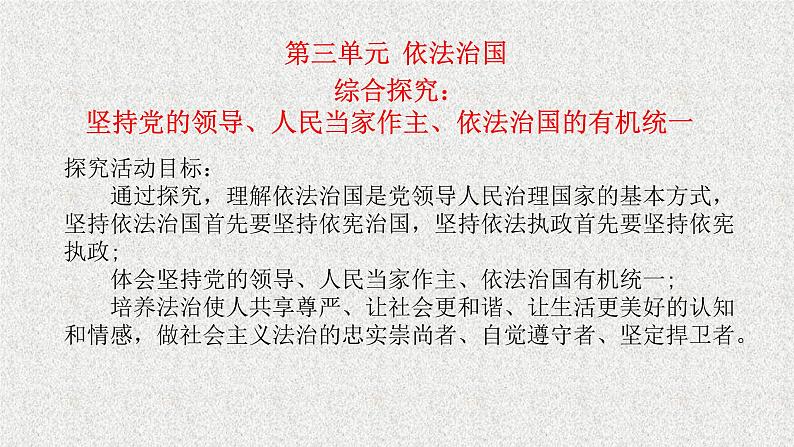 第三单元 依法治国

综合探究：

坚持党的领导、人民当家作主、依法治国的有机统一

探究活动目标：

通过探究，理解依法治国是党领导人民治理国家的基本方式，坚持依法治国首先要坚持依宪治国，坚持依法执政首先要坚持依宪执政；

体会坚持党的领导、人民当家作主、依法治国有机统一；

培养法治使人共享尊严、让社会更和谐、让生活更美好的认知和情感，做社会主义法治的忠实崇尚者、自觉遵守者、坚定捍卫者。